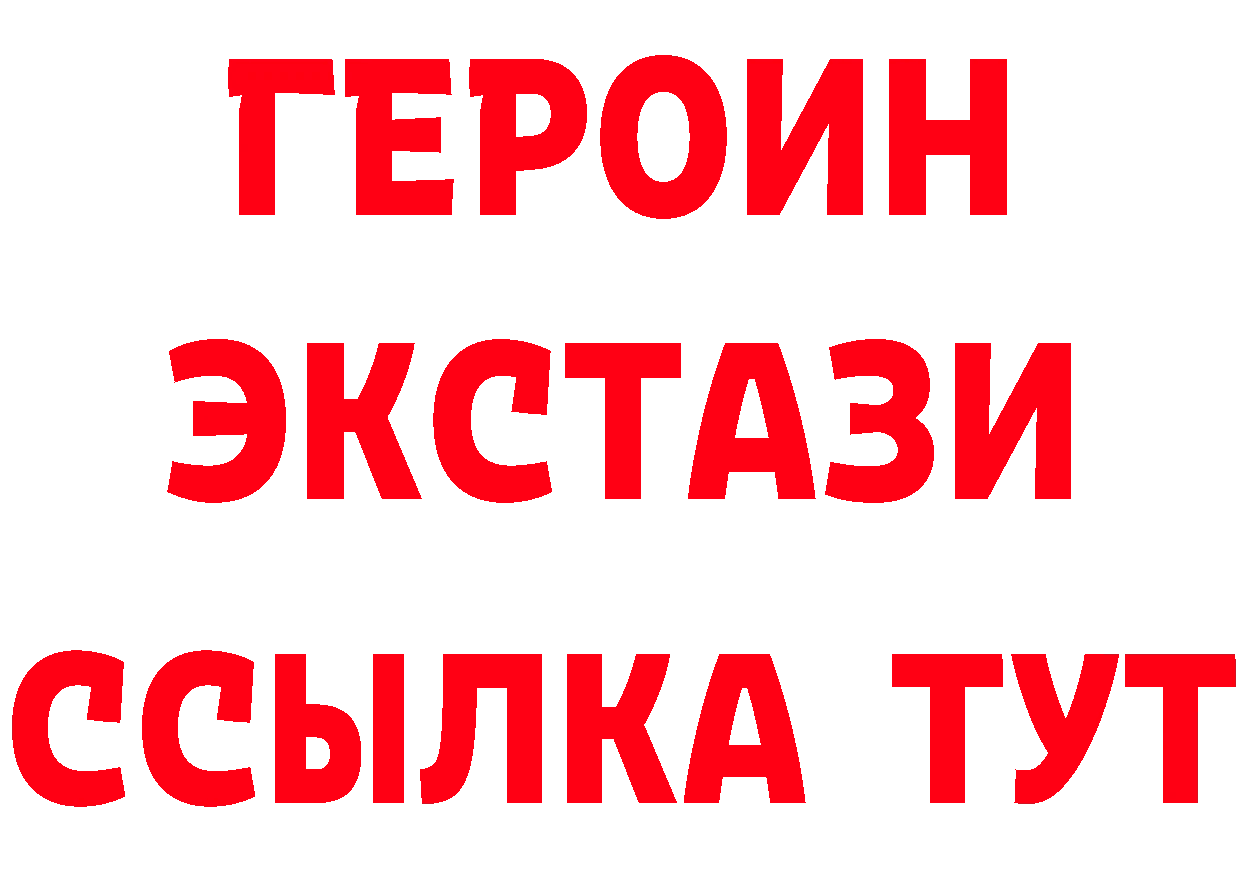 ГЕРОИН
ЭКСТАЗИ
ССЫЛКА ТУТ